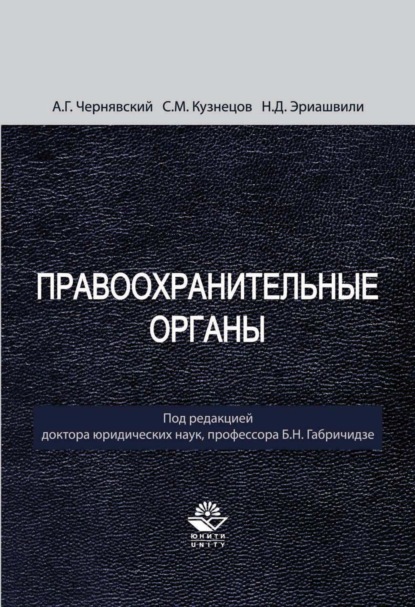 А.Г. Чернявский С.М. Кузнецов Н.Д. Эриашвили

ПРАВООХРАНИТЕЛЬНЫЕ ОРГАНЫ

Под редакцией
доктора юридических наук, профессора Б.Н. Габричидзе

ЮНИТИ
UNITY